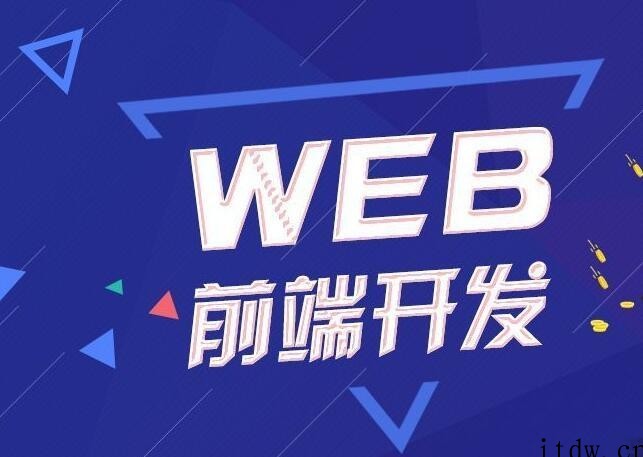 WEB
前端开发

itdw.cn